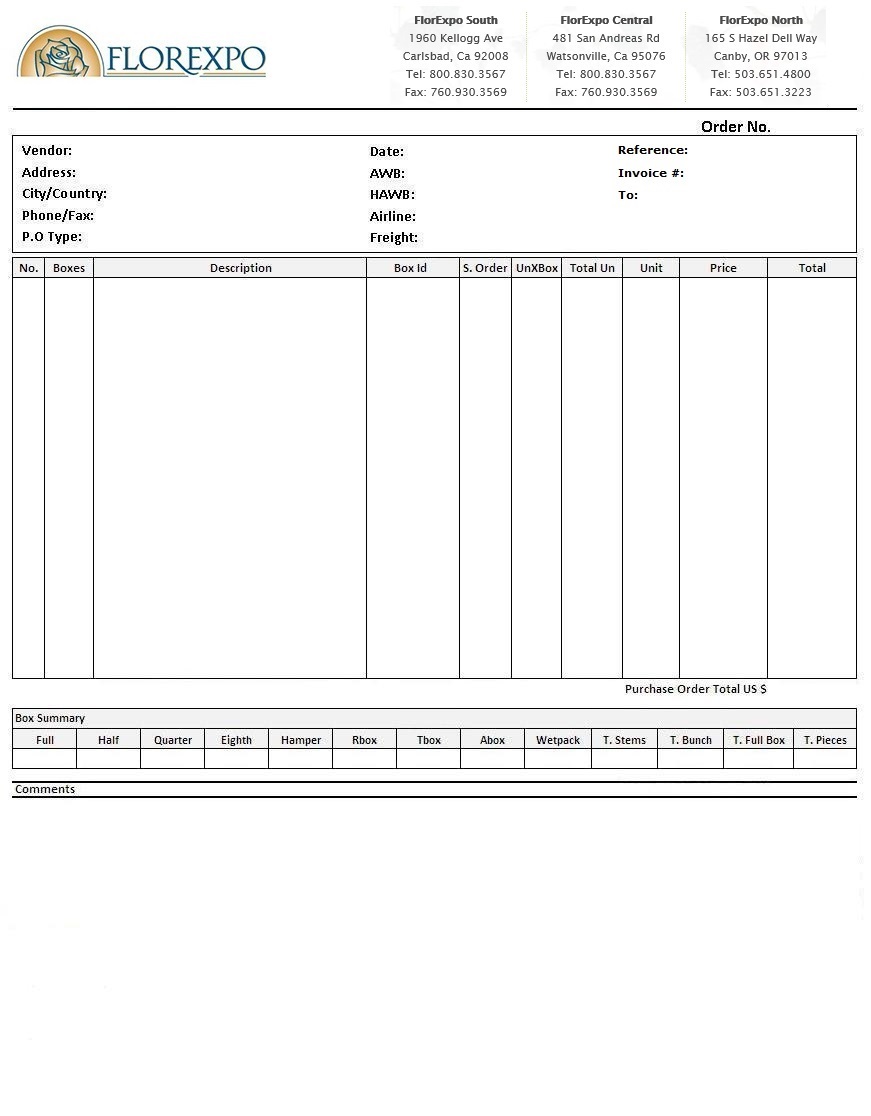 FLOREXPO

FlorExpo South
1960 Kellogg Ave
Carlsbad, Ca 92008
Tel: 800.830.3567
Fax: 760.930.3569

FlorExpo Central
481 San Andreas Rd
Watsonville, Ca 95076
Tel: 800.830.3567
Fax: 760.930.3569

FlorExpo North
165 S Hazel Dell Way
Canby, OR 97013
Tel: 503.651.4800
Fax: 503.651.3223

Order No.

Vendor:
Address:
City/Country:
Phone/Fax:
P.O Type:

Date:
AWB:
HAWB:
Airline:
Freight:

Reference:
Invoice #:
To:

| No. | Boxes | Description | Box Id | S. Order | UnXBox | Total Un | Unit | Price | Total |
|---|---|---|---|---|---|---|---|---|---|
| | | | | | | | | | |

Purchase Order Total US $

Box Summary

| Full | Half | Quarter | Eighth | Hamper | Rbox | Tbox | Abox | Wetpack | T. Stems | T. Bunch | T. Full Box | T. Pieces |
|---|---|---|---|---|---|---|---|---|---|---|---|---|
| | | | | | | | | | | | | |

Comments